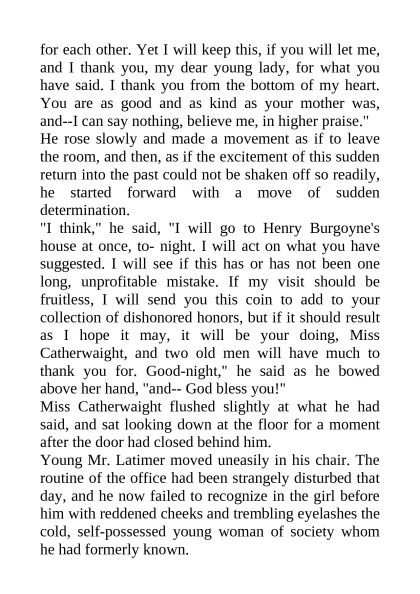 for each other. Yet I will keep this, if you will let me, and I thank you, my dear young lady, for what you have said. I thank you from the bottom of my heart. You are as good and as kind as your mother was, and--I can say nothing, believe me, in higher praise."

He rose slowly and made a movement as if to leave the room, and then, as if the excitement of this sudden return into the past could not be shaken off so readily, he started forward with a move of sudden determination.

"I think," he said, "I will go to Henry Burgoyne's house at once, to- night. I will act on what you have suggested. I will see if this has or has not been one long, unprofitable mistake. If my visit should be fruitless, I will send you this coin to add to your collection of dishonored honors, but if it should result as I hope it may, it will be your doing, Miss Catherwaight, and two old men will have much to thank you for. Good-night," he said as he bowed above her hand, "and-- God bless you!"

Miss Catherwaight flushed slightly at what he had said, and sat looking down at the floor for a moment after the door had closed behind him.

Young Mr. Latimer moved uneasily in his chair. The routine of the office had been strangely disturbed that day, and he now failed to recognize in the girl before him with reddened cheeks and trembling eyelashes the cold, self-possessed young woman of society whom he had formerly known.